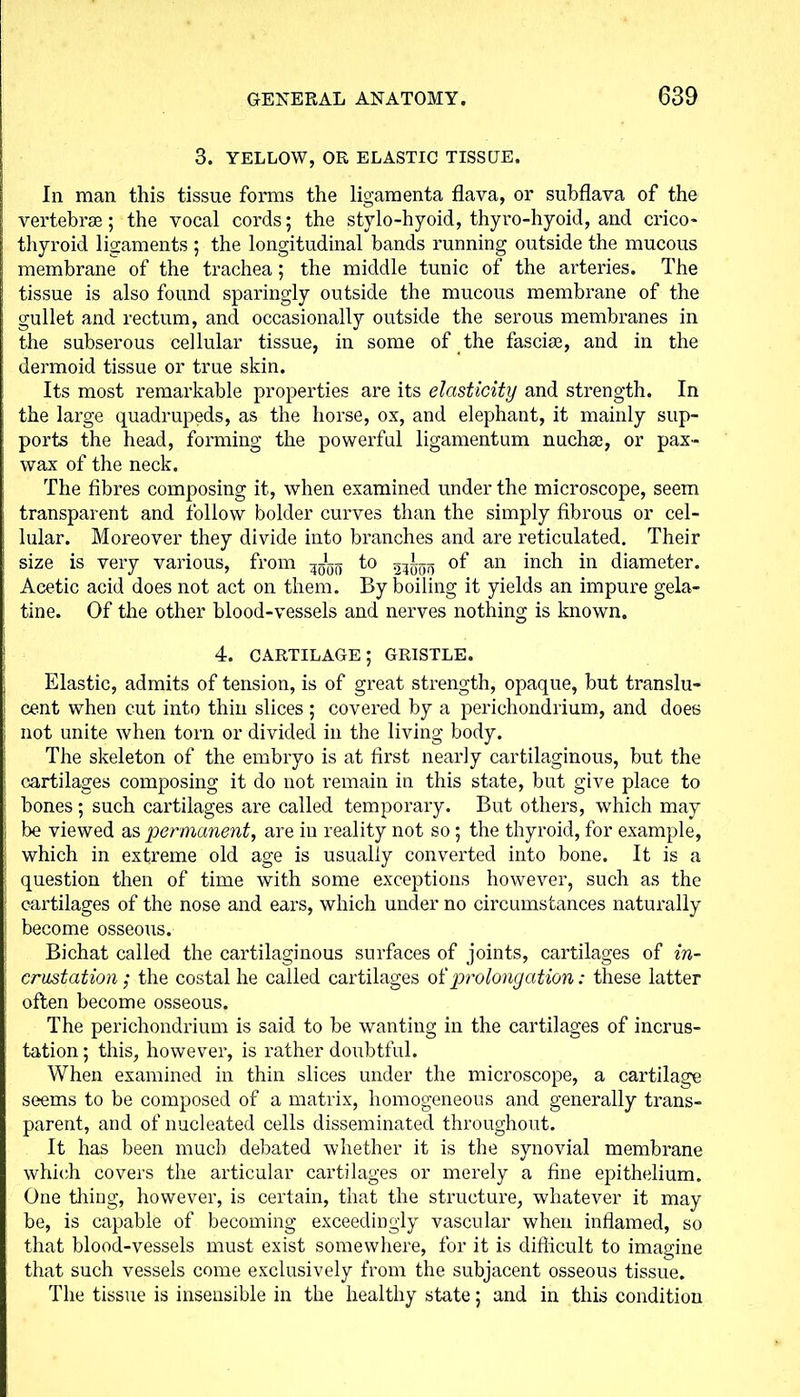 GENERAL ANATOMY. 639

3. YELLOW, OR ELASTIC TISSUE.

In man this tissue forms the ligamenta flava, or subflava of the vertebræ; the vocal cords; the stylo-hyoid, thyro-hyoid, and crico-thyroid ligaments; the longitudinal bands running outside the mucous membrane of the trachea; the middle tunic of the arteries. The tissue is also found sparingly outside the mucous membrane of the gullet and rectum, and occasionally outside the serous membranes in the subserous cellular tissue, in some of the fasciæ, and in the dermoid tissue or true skin.

Its most remarkable properties are its elasticity and strength. In the large quadrupeds, as the horse, ox, and elephant, it mainly supports the head, forming the powerful ligamentum nuchæ, or pax-wax of the neck.

The fibres composing it, when examined under the microscope, seem transparent and follow bolder curves than the simply fibrous or cellular. Moreover they divide into branches and are reticulated. Their size is very various, from $\frac{1}{4000}$ to $\frac{1}{24000}$ of an inch in diameter. Acetic acid does not act on them. By boiling it yields an impure gelatine. Of the other blood-vessels and nerves nothing is known.

4. CARTILAGE; GRISTLE.

Elastic, admits of tension, is of great strength, opaque, but translucent when cut into thin slices; covered by a perichondrium, and does not unite when torn or divided in the living body.

The skeleton of the embryo is at first nearly cartilaginous, but the cartilages composing it do not remain in this state, but give place to bones; such cartilages are called temporary. But others, which may be viewed as permanent, are in reality not so; the thyroid, for example, which in extreme old age is usually converted into bone. It is a question then of time with some exceptions however, such as the cartilages of the nose and ears, which under no circumstances naturally become osseous.

Bichat called the cartilaginous surfaces of joints, cartilages of incrustation; the costal he called cartilages of prolongation: these latter often become osseous.

The perichondrium is said to be wanting in the cartilages of incrustation; this, however, is rather doubtful.

When examined in thin slices under the microscope, a cartilage seems to be composed of a matrix, homogeneous and generally transparent, and of nucleated cells disseminated throughout.

It has been much debated whether it is the synovial membrane which covers the articular cartilages or merely a fine epithelium. One thing, however, is certain, that the structure, whatever it may be, is capable of becoming exceedingly vascular when inflamed, so that blood-vessels must exist somewhere, for it is difficult to imagine that such vessels come exclusively from the subjacent osseous tissue. The tissue is insensible in the healthy state; and in this condition